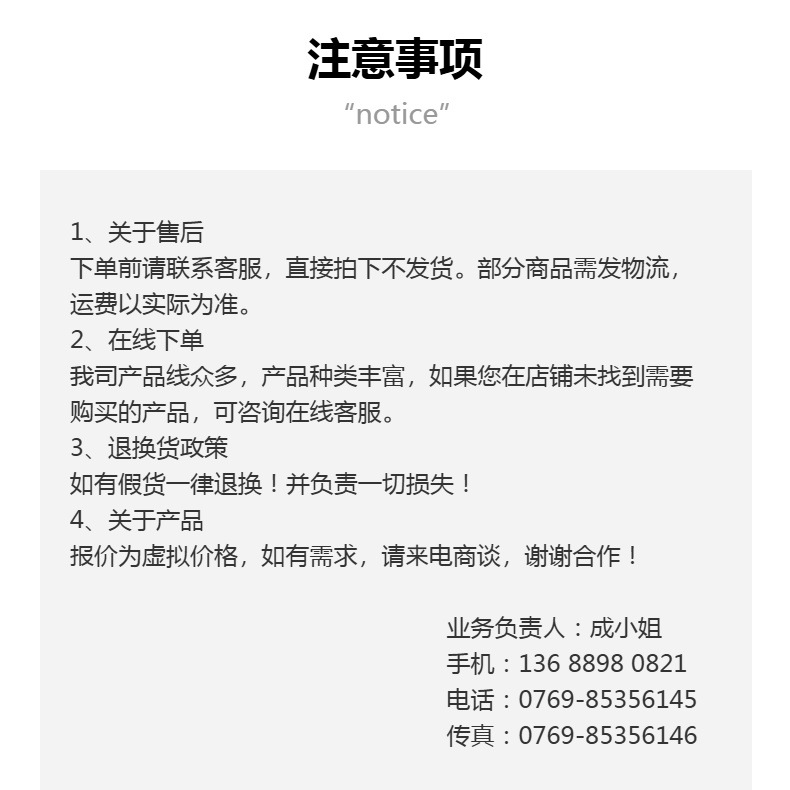 注意事项
“notice”

1、关于售后
下单前请联系客服，直接拍下不发货。部分商品需发物流，运费以实际为准。
2、在线下单
我司产品线众多，产品种类丰富，如果您在店铺未找到需要购买的产品，可咨询在线客服。
3、退换货政策
如有假货一律退换！并负责一切损失！
4、关于产品
报价为虚拟价格，如有需求，请来电商谈，谢谢合作！

业务负责人：成小姐
手机：136 8898 0821
电话：0769-85356145
传真：0769-85356146